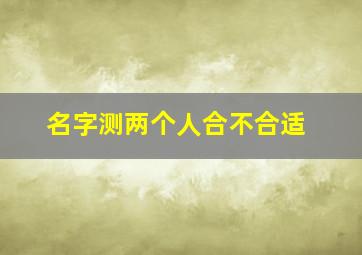 名字测两个人合不合适